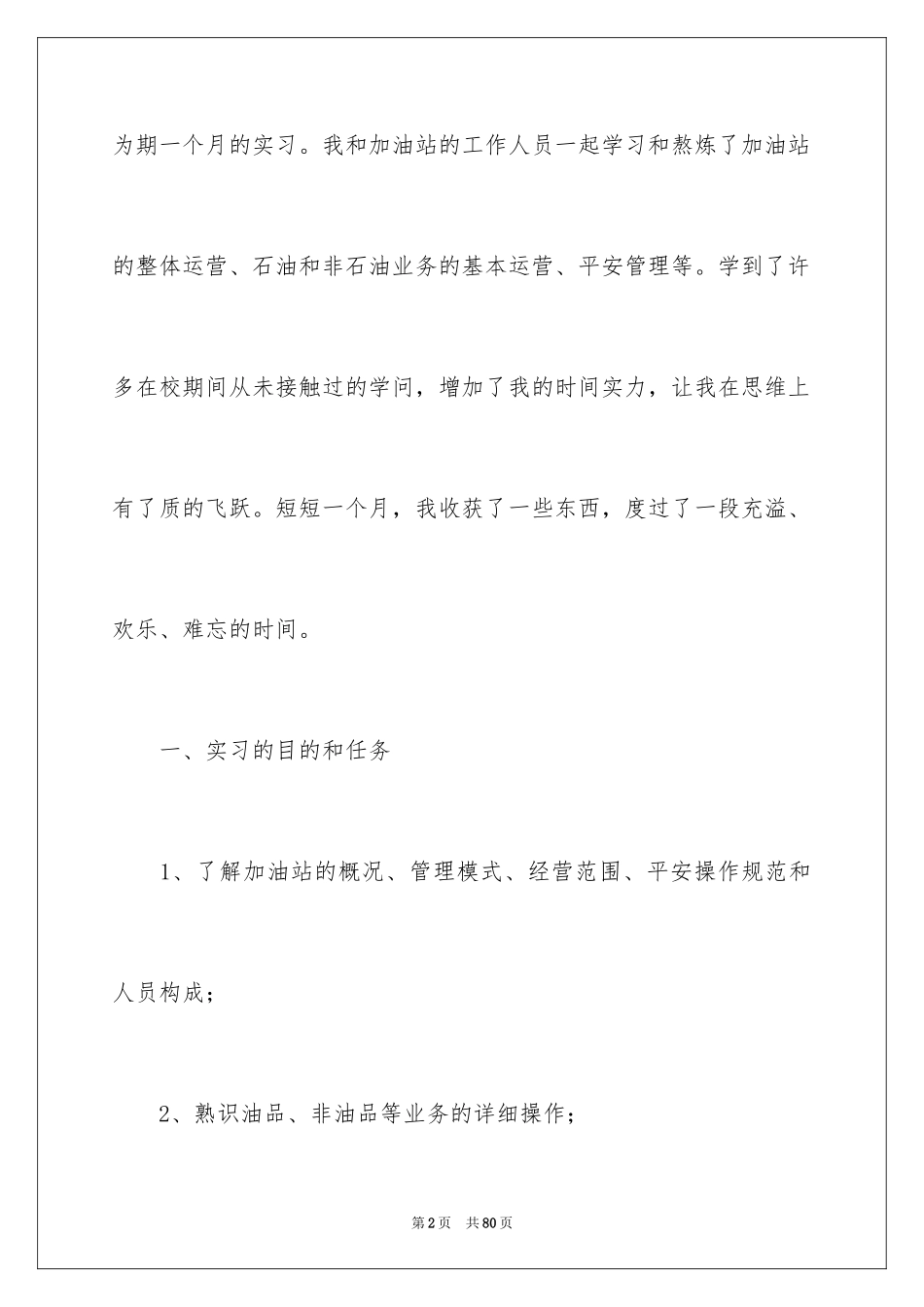 为期一个月的实习。我和加油站的工作人员一起学习和熬炼了加油站的整体运营、石油和非石油业务的基本运营、平安管理等。学到了许多在校期间从未接触过的学问，增加了我的时间实力，让我在思维上有了质的飞跃。短短一个月，我收获了一些东西，度过了一段充溢、欢乐、难忘的时间。

一、实习的目的和任务

1、了解加油站的概况、管理模式、经营范围、平安操作规范和人员构成；

2、熟识油品、非油品等业务的详细操作；

第2页　共80页